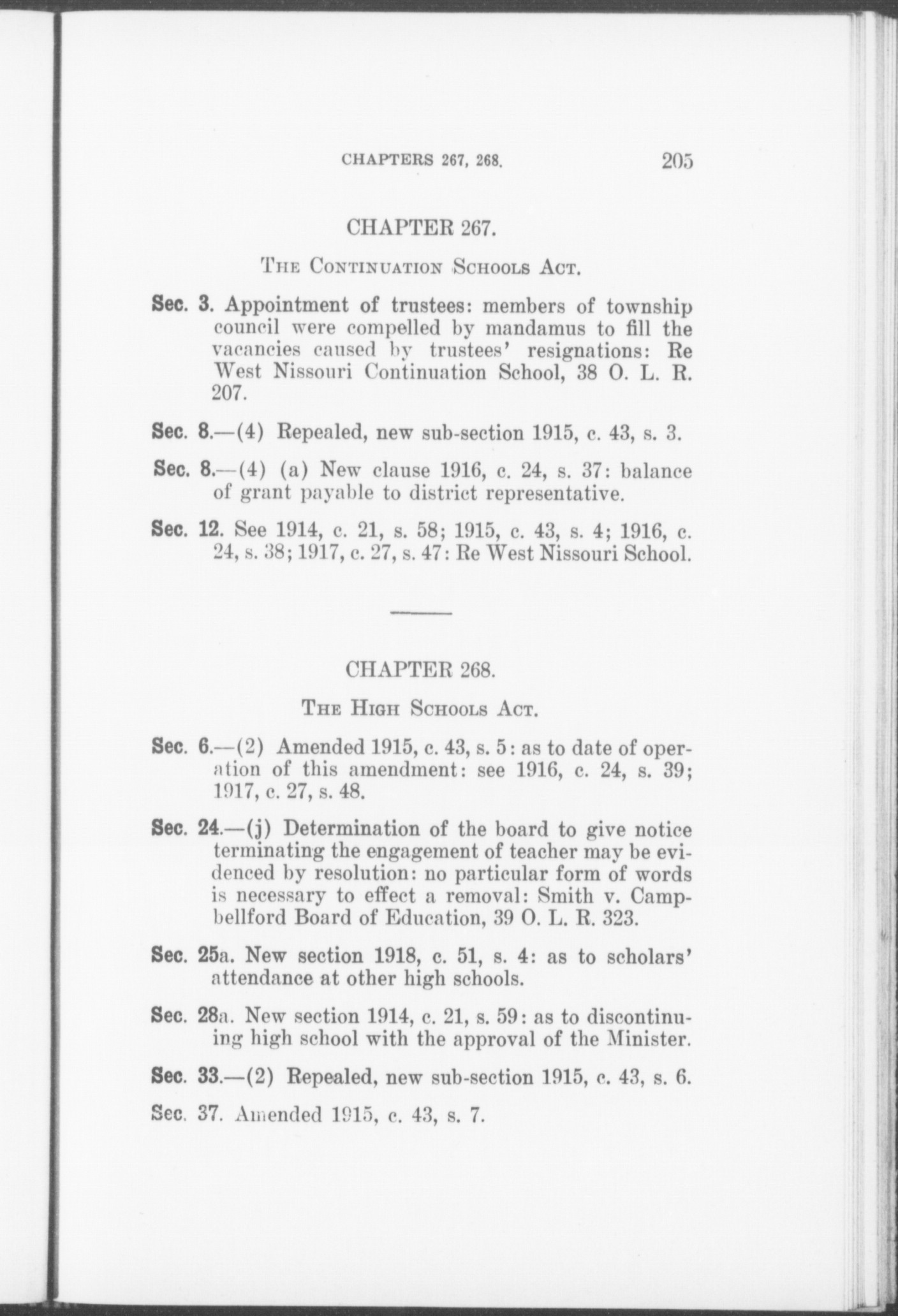 CHAPTERS 267, 268. 205

CHAPTER 267.

THE CONTINUATION SCHOOLS ACT.

Sec. 3. Appointment of trustees: members of township council were compelled by mandamus to fill the vacancies caused by trustees' resignations: Re West Nissouri Continuation School, 38 O. L. R. 207.

Sec. 8.—(4) Repealed, new sub-section 1915, c. 43, s. 3.

Sec. 8.—(4) (a) New clause 1916, c. 24, s. 37: balance of grant payable to district representative.

Sec. 12. See 1914, c. 21, s. 58; 1915, c. 43, s. 4; 1916, c. 24, s. 38; 1917, c. 27, s. 47: Re West Nissouri School.

CHAPTER 268.

THE HIGH SCHOOLS ACT.

Sec. 6.—(2) Amended 1915, c. 43, s. 5: as to date of operation of this amendment: see 1916, c. 24, s. 39; 1917, c. 27, s. 48.

Sec. 24.—(j) Determination of the board to give notice terminating the engagement of teacher may be evidenced by resolution: no particular form of words is necessary to effect a removal: Smith v. Campbellford Board of Education, 39 O. L. R. 323.

Sec. 25a. New section 1918, c. 51, s. 4: as to scholars' attendance at other high schools.

Sec. 28a. New section 1914, c. 21, s. 59: as to discontinuing high school with the approval of the Minister.

Sec. 33.—(2) Repealed, new sub-section 1915, c. 43, s. 6.

Sec. 37. Amended 1915, c. 43, s. 7.